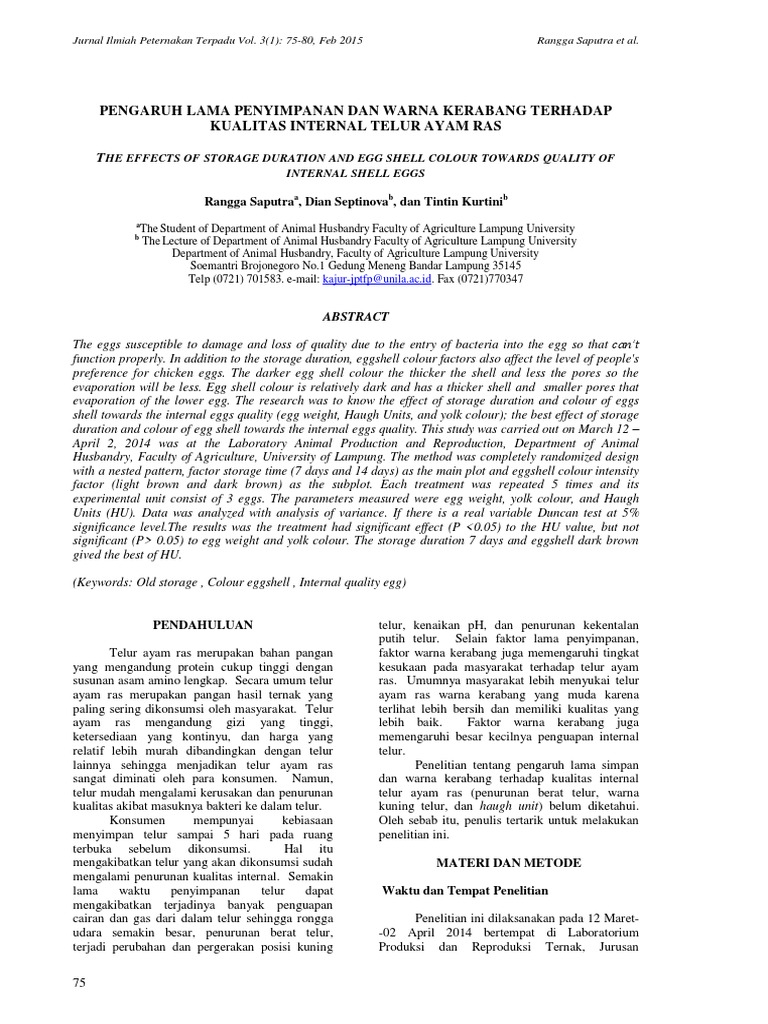 Jurnal Ilmiah Peternakan Terpadu Vol. 3(1): 75-80, Feb 2015

Rangga Saputra et al.

PENGARUH LAMA PENYIMPANAN DAN WARNA KERABANG TERHADAP KUALITAS INTERNAL TELUR AYAM RAS

THE EFFECTS OF STORAGE DURATION AND EGG SHELL COLOUR TOWARDS QUALITY OF INTERNAL SHELL EGGS

Rangga Saputra$^a$, Dian Septinova$^b$, dan Tintin Kurtini$^b$

$^a$The Student of Department of Animal Husbandry Faculty of Agriculture Lampung University
$^b$ The Lecture of Department of Animal Husbandry Faculty of Agriculture Lampung University
Department of Animal Husbandry, Faculty of Agriculture Lampung University
Soemantri Brojonegoro No.1 Gedung Meneng Bandar Lampung 35145
Telp (0721) 701583. e-mail: kajur-jptfp@unila.ac.id. Fax (0721)770347

ABSTRACT

The eggs susceptible to damage and loss of quality due to the entry of bacteria into the egg so that can't function properly. In addition to the storage duration, eggshell colour factors also affect the level of people's preference for chicken eggs. The darker egg shell colour the thicker the shell and less the pores so the evaporation will be less. Egg shell colour is relatively dark and has a thicker shell and smaller pores that evaporation of the lower egg. The research was to know the effect of storage duration and colour of eggs shell towards the internal eggs quality (egg weight, Haugh Units, and yolk colour); the best effect of storage duration and colour of egg shell towards the internal eggs quality. This study was carried out on March 12 – April 2, 2014 was at the Laboratory Animal Production and Reproduction, Department of Animal Husbandry, Faculty of Agriculture, University of Lampung. The method was completely randomized design with a nested pattern, factor storage time (7 days and 14 days) as the main plot and eggshell colour intensity factor (light brown and dark brown) as the subplot. Each treatment was repeated 5 times and its experimental unit consist of 3 eggs. The parameters measured were egg weight, yolk colour, and Haugh Units (HU). Data was analyzed with analysis of variance. If there is a real variable Duncan test at 5% significance level.The results was the treatment had significant effect (P <0.05) to the HU value, but not significant (P> 0.05) to egg weight and yolk colour. The storage duration 7 days and eggshell dark brown gived the best of HU.

(Keywords: Old storage , Colour eggshell , Internal quality egg)

PENDAHULUAN

Telur ayam ras merupakan bahan pangan yang mengandung protein cukup tinggi dengan susunan asam amino lengkap. Secara umum telur ayam ras merupakan pangan hasil ternak yang paling sering dikonsumsi oleh masyarakat. Telur ayam ras mengandung gizi yang tinggi, ketersediaan yang kontinyu, dan harga yang relatif lebih murah dibandingkan dengan telur lainnya sehingga menjadikan telur ayam ras sangat diminati oleh para konsumen. Namun, telur mudah mengalami kerusakan dan penurunan kualitas akibat masuknya bakteri ke dalam telur.

Konsumen mempunyai kebiasaan menyimpan telur sampai 5 hari pada ruang terbuka sebelum dikonsumsi. Hal itu mengakibatkan telur yang akan dikonsumsi sudah mengalami penurunan kualitas internal. Semakin lama waktu penyimpanan telur dapat mengakibatkan terjadinya banyak penguapan cairan dan gas dari dalam telur sehingga rongga udara semakin besar, penurunan berat telur, terjadi perubahan dan pergerakan posisi kuning telur, kenaikan pH, dan penurunan kekentalan putih telur. Selain faktor lama penyimpanan, faktor warna kerabang juga memengaruhi tingkat kesukaan pada masyarakat terhadap telur ayam ras. Umumnya masyarakat lebih menyukai telur ayam ras warna kerabang yang muda karena terlihat lebih bersih dan memiliki kualitas yang lebih baik. Faktor warna kerabang juga memengaruhi besar kecilnya penguapan internal telur.

Penelitian tentang pengaruh lama simpan dan warna kerabang terhadap kualitas internal telur ayam ras (penurunan berat telur, warna kuning telur, dan haugh unit) belum diketahui. Oleh sebab itu, penulis tertarik untuk melakukan penelitian ini.

MATERI DAN METODE

Waktu dan Tempat Penelitian

Penelitian ini dilaksanakan pada 12 Maret--02 April 2014 bertempat di Laboratorium Produksi dan Reproduksi Ternak, Jurusan

75